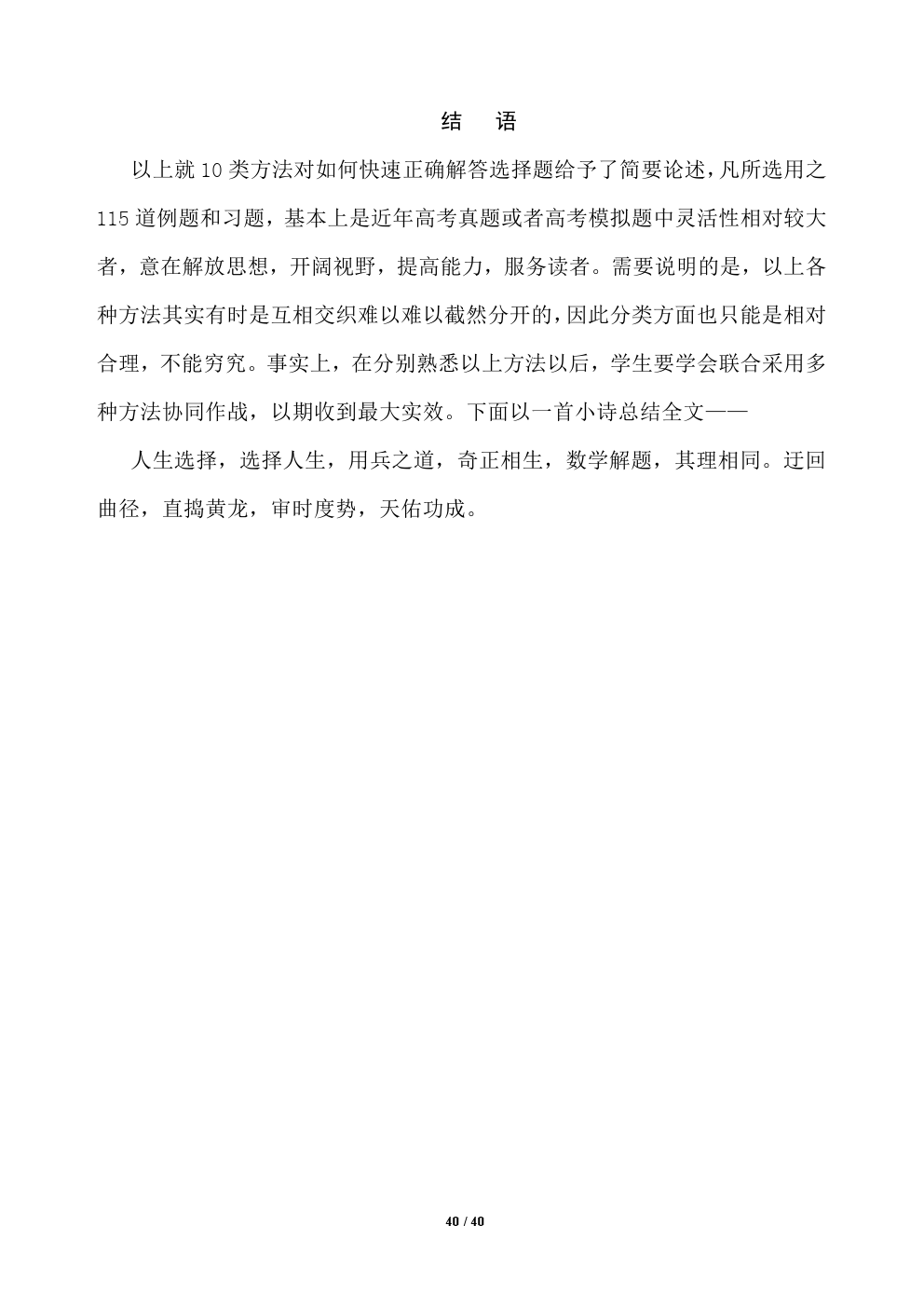 结　语

以上就10类方法对如何快速正确解答选择题给予了简要论述，凡所选用之115道例题和习题，基本上是近年高考真题或者高考模拟题中灵活性相对较大者，意在解放思想，开阔视野，提高能力，服务读者。需要说明的是，以上各种方法其实有时是互相交织难以难以截然分开的，因此分类方面也只能是相对合理，不能穷究。事实上，在分别熟悉以上方法以后，学生要学会联合采用多种方法协同作战，以期收到最大实效。下面以一首小诗总结全文——

人生选择，选择人生，用兵之道，奇正相生，数学解题，其理相同。迂回曲径，直捣黄龙，审时度势，天佑功成。

40 / 40